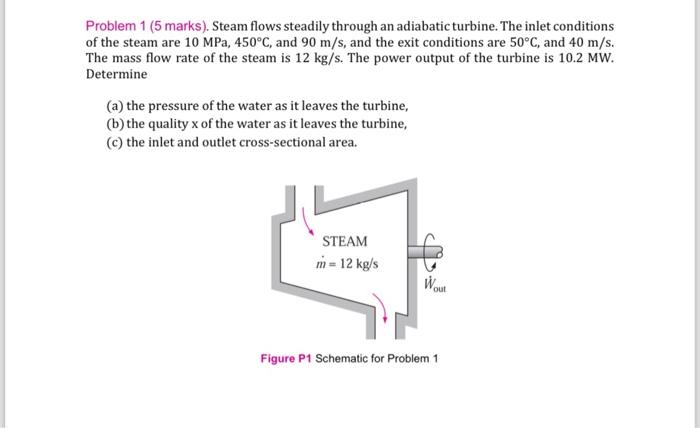 Problem 1 (5 marks). Steam flows steadily through an adiabatic turbine. The inlet conditions of the steam are 10 MPa, 450°C, and 90 m/s, and the exit conditions are 50°C, and 40 m/s. The mass flow rate of the steam is 12 kg/s. The power output of the turbine is 10.2 MW. Determine

(a) the pressure of the water as it leaves the turbine,
(b) the quality x of the water as it leaves the turbine,
(c) the inlet and outlet cross-sectional area.

STEAM
$\dot{m} = 12$ kg/s
$\dot{W}_{out}$

Figure P1 Schematic for Problem 1